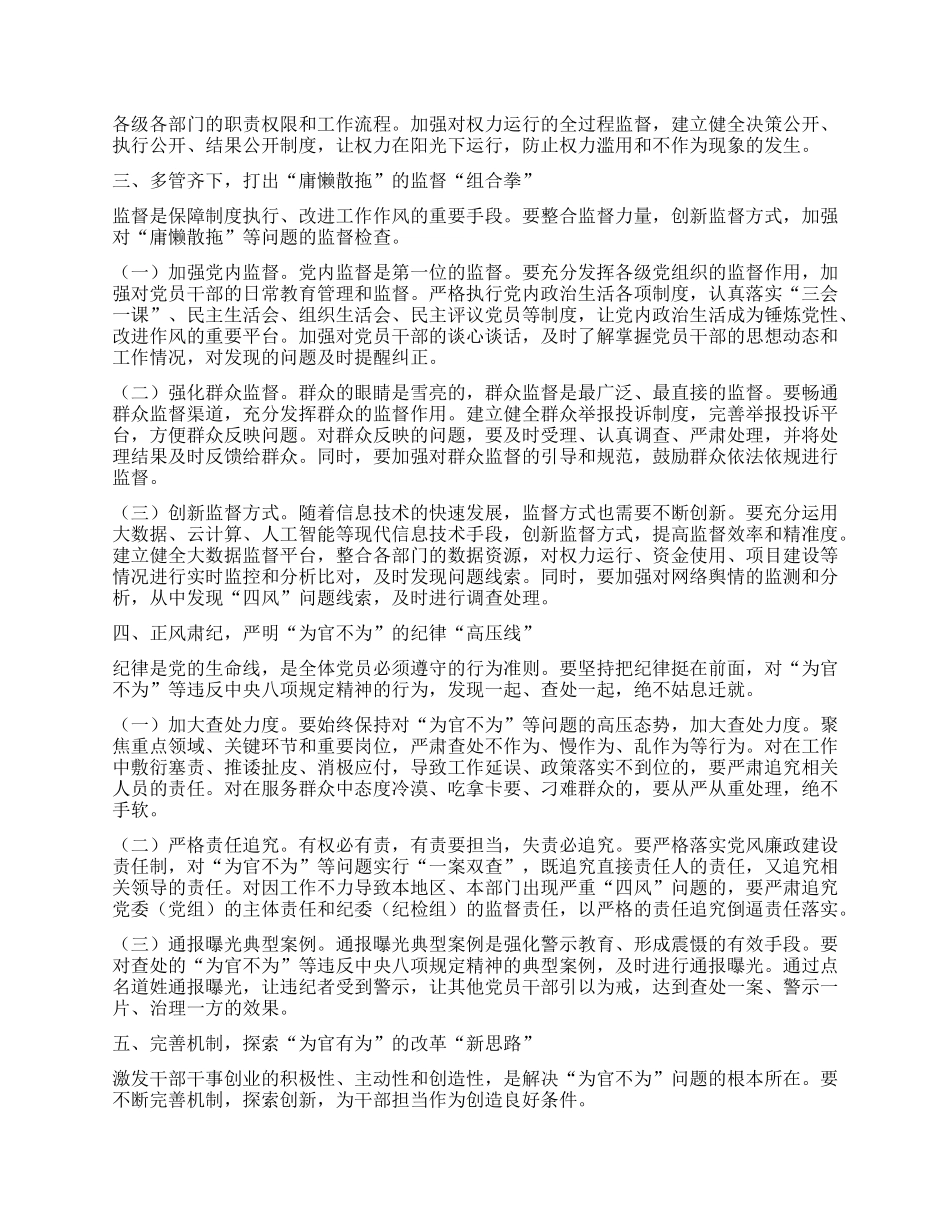 各级各部门的职责权限和工作流程。加强对权力运行的全过程监督，建立健全决策公开、执行公开、结果公开制度，让权力在阳光下运行，防止权力滥用和不作为现象的发生。

三、多管齐下，打出“庸懒散拖”的监督“组合拳”

监督是保障制度执行、改进工作作风的重要手段。要整合监督力量，创新监督方式，加强对“庸懒散拖”等问题的监督检查。

（一）加强党内监督。党内监督是第一位的监督。要充分发挥各级党组织的监督作用，加强对党员干部的日常教育管理和监督。严格执行党内政治生活各项制度，认真落实“三会一课”、民主生活会、组织生活会、民主评议党员等制度，让党内政治生活成为锤炼党性、改进作风的重要平台。加强对党员干部的谈心谈话，及时了解掌握党员干部的思想动态和工作情况，对发现的问题及时提醒纠正。

（二）强化群众监督。群众的眼睛是雪亮的，群众监督是最广泛、最直接的监督。要畅通群众监督渠道，充分发挥群众的监督作用。建立健全群众举报投诉制度，完善举报投诉平台，方便群众反映问题。对群众反映的问题，要及时受理、认真调查、严肃处理，并将处理结果及时反馈给群众。同时，要加强对群众监督的引导和规范，鼓励群众依法依规进行监督。

（三）创新监督方式。随着信息技术的快速发展，监督方式也需要不断创新。要充分运用大数据、云计算、人工智能等现代信息技术手段，创新监督方式，提高监督效率和精准度。建立健全大数据监督平台，整合各部门的数据资源，对权力运行、资金使用、项目建设等情况进行实时监控和分析比对，及时发现问题线索。同时，要加强对网络舆情的监测和分析，从中发现“四风”问题线索，及时进行调查处理。

四、正风肃纪，严明“为官不为”的纪律“高压线”

纪律是党的生命线，是全体党员必须遵守的行为准则。要坚持把纪律挺在前面，对“为官不为”等违反中央八项规定精神的行为，发现一起、查处一起，绝不姑息迁就。

（一）加大查处力度。要始终保持对“为官不为”等问题的高压态势，加大查处力度。聚焦重点领域、关键环节和重要岗位，严肃查处不作为、慢作为、乱作为等行为。对在工作中敷衍塞责、推诿扯皮、消极应付，导致工作延误、政策落实不到位的，要严肃追究相关人员的责任。对在服务群众中态度冷漠、吃拿卡要、刁难群众的，要从严从重处理，绝不手软。

（二）严格责任追究。有权必有责，有责要担当，失责必追究。要严格落实党风廉政建设责任制，对“为官不为”等问题实行“一案双查”，既追究直接责任人的责任，又追究相关领导的责任。对因工作不力导致本地区、本部门出现严重“四风”问题的，要严肃追究党委（党组）的主体责任和纪委（纪检组）的监督责任，以严格的责任追究倒逼责任落实。

（三）通报曝光典型案例。通报曝光典型案例是强化警示教育、形成震慑的有效手段。要对查处的“为官不为”等违反中央八项规定精神的典型案例，及时进行通报曝光。通过点名道姓通报曝光，让违纪者受到警示，让其他党员干部引以为戒，达到查处一案、警示一片、治理一方的效果。

五、完善机制，探索“为官有为”的改革“新思路”

激发干部干事创业的积极性、主动性和创造性，是解决“为官不为”问题的根本所在。要不断完善机制，探索创新，为干部担当作为创造良好条件。